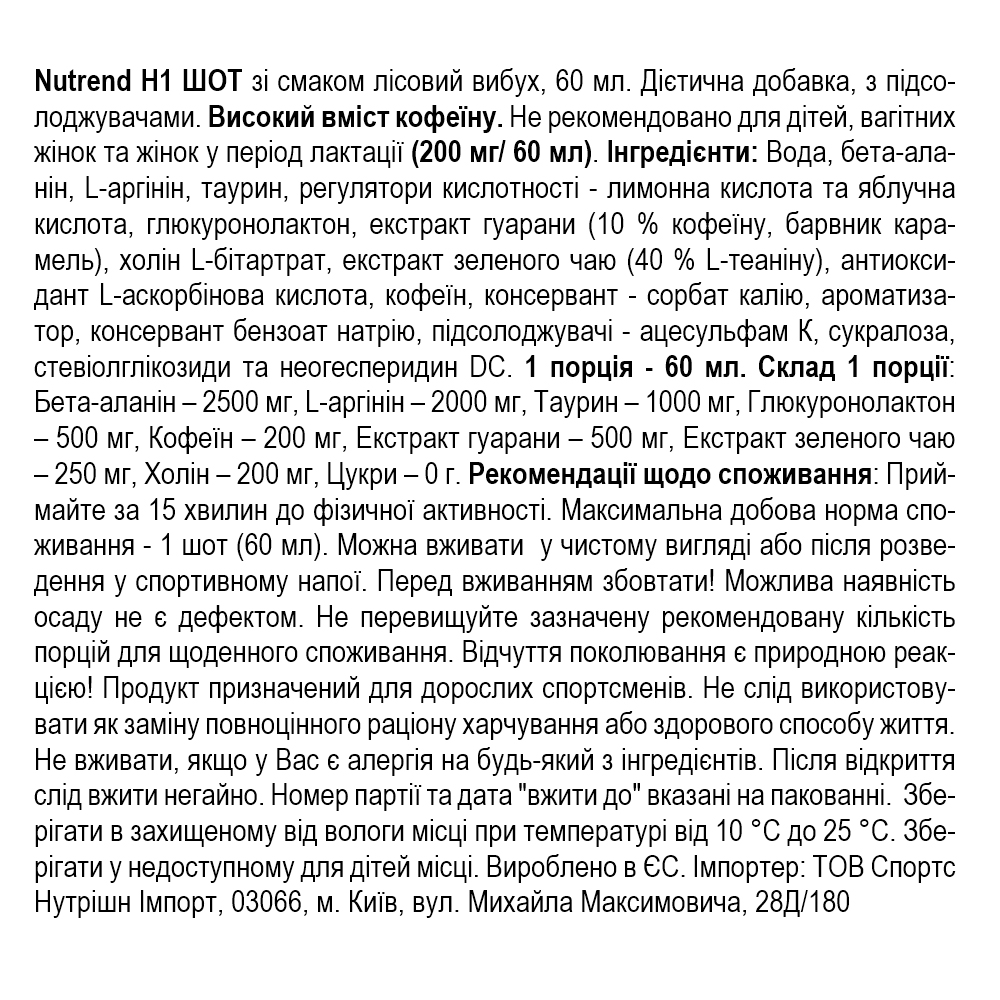 Nutrend H1 ШОТ зі смаком лісовий вибух, 60 мл. Дієтична добавка, з підсолоджувачами. Високий вміст кофеїну. Не рекомендовано для дітей, вагітних жінок та жінок у період лактації (200 мг/ 60 мл). Інгредієнти: Вода, бета-аланін, L-аргінін, таурин, регулятори кислотності - лимонна кислота та яблучна кислота, глюкуронолактон, екстракт гуарани (10 % кофеїну, барвник карамель), холін L-бітартрат, екстракт зеленого чаю (40 % L-теаніну), антиоксидант L-аскорбінова кислота, кофеїн, консервант - сорбат калію, ароматизатор, консервант бензоат натрію, підсолоджувачі - ацесульфам К, сукралоза, стевіолглікозиди та неогесперидин DC. 1 порція - 60 мл. Склад 1 порції: Бета-аланін – 2500 мг, L-аргінін – 2000 мг, Таурин – 1000 мг, Глюкуронолактон – 500 мг, Кофеїн – 200 мг, Екстракт гуарани – 500 мг, Екстракт зеленого чаю – 250 мг, Холін – 200 мг, Цукри – 0 г. Рекомендації щодо споживання: Приймайте за 15 хвилин до фізичної активності. Максимальна добова норма споживання - 1 шот (60 мл). Можна вживати у чистому вигляді або після розведення у спортивному напої. Перед вживанням збовтати! Можлива наявність осаду не є дефектом. Не перевищуйте зазначену рекомендовану кількість порцій для щоденного споживання. Відчуття поколювання є природною реакцією! Продукт призначений для дорослих спортсменів. Не слід використовувати як заміну повноцінного раціону харчування або здорового способу життя. Не вживати, якщо у Вас є алергія на будь-який з інгредієнтів. Після відкриття слід вжити негайно. Номер партії та дата "вжити до" вказані на пакованні. Зберігати в захищеному від вологи місці при температурі від 10 °C до 25 °C. Зберігати у недоступному для дітей місці. Вироблено в ЄС. Імпортер: ТОВ Спортс Нутрішн Імпорт, 03066, м. Київ, вул. Михайла Максимовича, 28Д/180